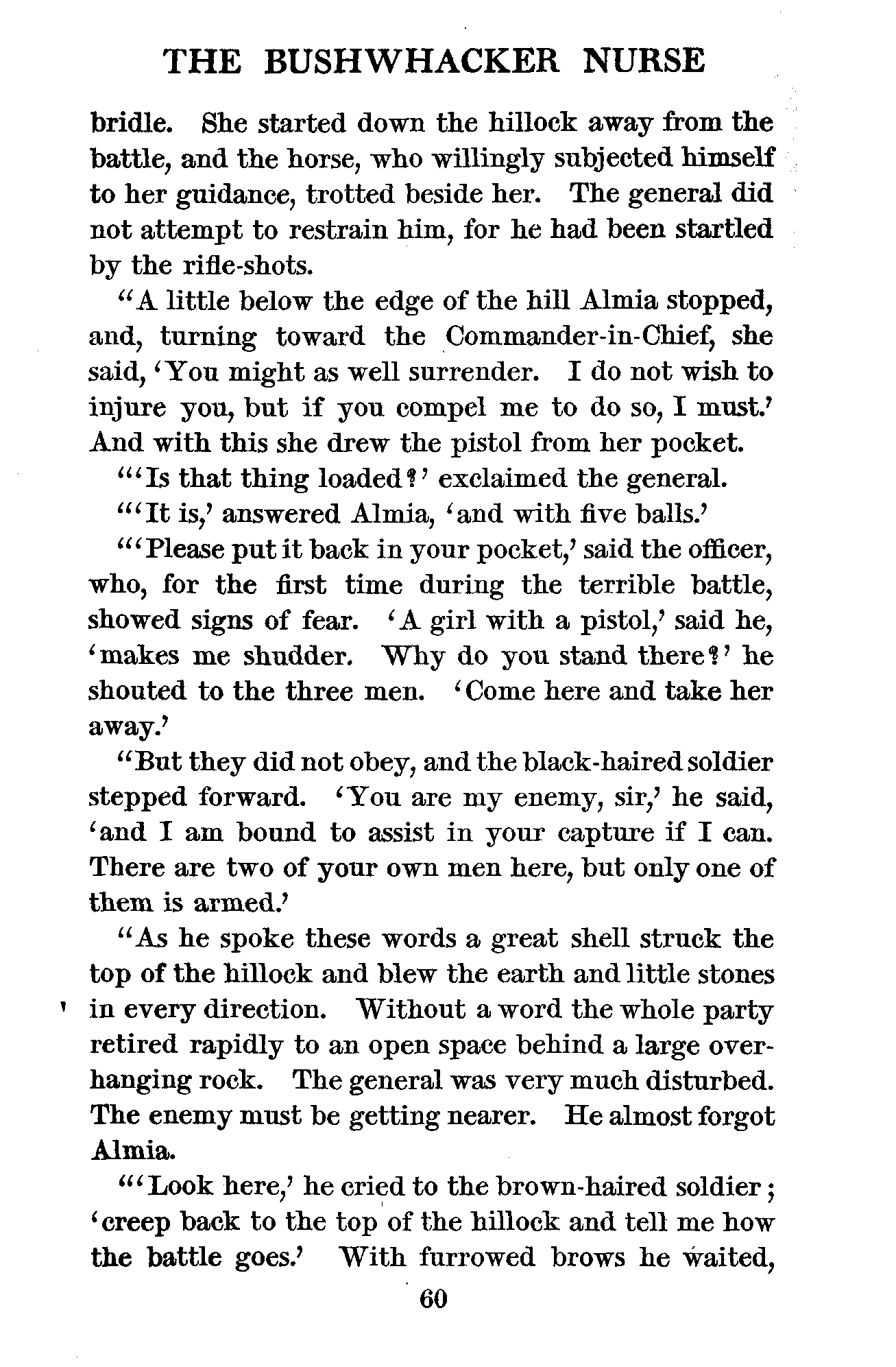 THE BUSHWHACKER NURSE

bridle. She started down the hillock away from the battle, and the horse, who willingly subjected himself to her guidance, trotted beside her. The general did not attempt to restrain him, for he had been startled by the rifle-shots.

"A little below the edge of the hill Almia stopped, and, turning toward the Commander-in-Chief, she said, 'You might as well surrender. I do not wish to injure you, but if you compel me to do so, I must.' And with this she drew the pistol from her pocket.

"'Is that thing loaded?' exclaimed the general.

"'It is,' answered Almia, 'and with five balls.'

"'Please put it back in your pocket,' said the officer, who, for the first time during the terrible battle, showed signs of fear. 'A girl with a pistol,' said he, 'makes me shudder. Why do you stand there?' he shouted to the three men. 'Come here and take her away.'

"But they did not obey, and the black-haired soldier stepped forward. 'You are my enemy, sir,' he said, 'and I am bound to assist in your capture if I can. There are two of your own men here, but only one of them is armed.'

"As he spoke these words a great shell struck the top of the hillock and blew the earth and little stones in every direction. Without a word the whole party retired rapidly to an open space behind a large overhanging rock. The general was very much disturbed. The enemy must be getting nearer. He almost forgot Almia.

"'Look here,' he cried to the brown-haired soldier; 'creep back to the top of the hillock and tell me how the battle goes.' With furrowed brows he waited,

60